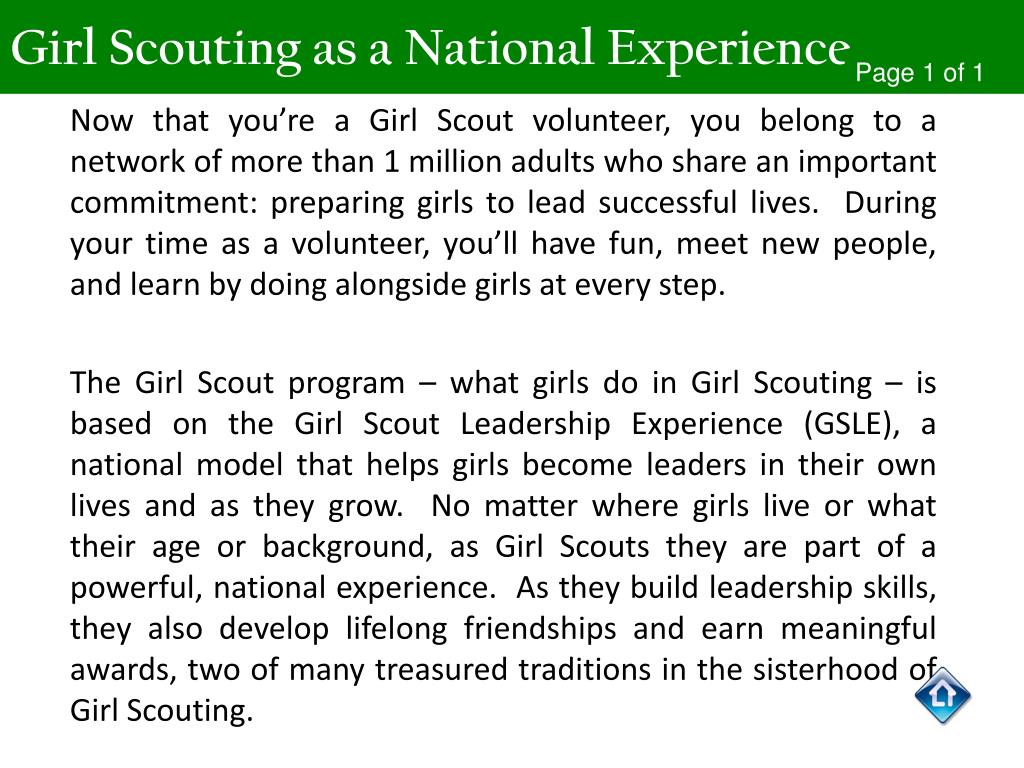 Girl Scouting as a National Experience
Page 1 of 1

Now that you're a Girl Scout volunteer, you belong to a network of more than 1 million adults who share an important commitment: preparing girls to lead successful lives. During your time as a volunteer, you'll have fun, meet new people, and learn by doing alongside girls at every step.

The Girl Scout program – what girls do in Girl Scouting – is based on the Girl Scout Leadership Experience (GSLE), a national model that helps girls become leaders in their own lives and as they grow. No matter where girls live or what their age or background, as Girl Scouts they are part of a powerful, national experience. As they build leadership skills, they also develop lifelong friendships and earn meaningful awards, two of many treasured traditions in the sisterhood of Girl Scouting.